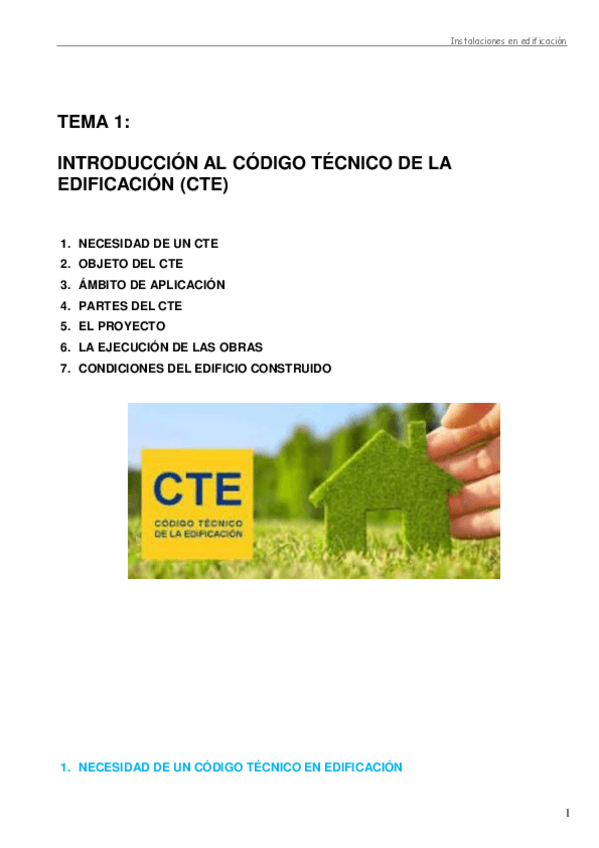 Instalaciones en edificación

TEMA 1:

INTRODUCCIÓN AL CÓDIGO TÉCNICO DE LA EDIFICACIÓN (CTE)

1. NECESIDAD DE UN CTE
2. OBJETO DEL CTE
3. ÁMBITO DE APLICACIÓN
4. PARTES DEL CTE
5. EL PROYECTO
6. LA EJECUCIÓN DE LAS OBRAS
7. CONDICIONES DEL EDIFICIO CONSTRUIDO

CTE
CÓDIGO TÉCNICO DE LA EDIFICACIÓN

1. NECESIDAD DE UN CÓDIGO TÉCNICO EN EDIFICACIÓN

1